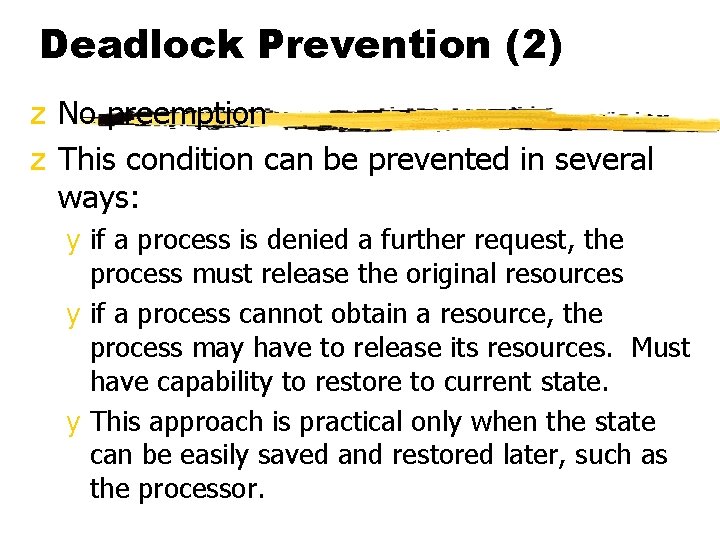 Deadlock Prevention (2)

z No preemption

z This condition can be prevented in several ways:

y if a process is denied a further request, the process must release the original resources

y if a process cannot obtain a resource, the process may have to release its resources. Must have capability to restore to current state.

y This approach is practical only when the state can be easily saved and restored later, such as the processor.